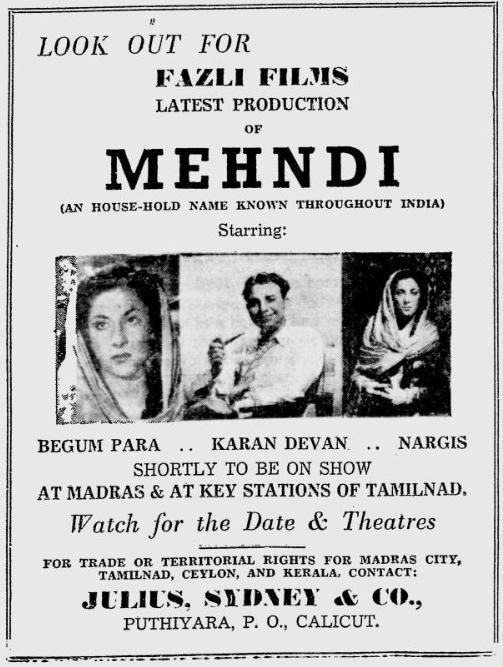 LOOK OUT FOR

FAZLI FILMS
LATEST PRODUCTION
OF

MEHNDI

(AN HOUSE-HOLD NAME KNOWN THROUGHOUT INDIA)

Starring:

BEGUM PARA .. KARAN DEVAN .. NARGIS

SHORTLY TO BE ON SHOW
AT MADRAS & AT KEY STATIONS OF TAMILNAD.

Watch for the Date & Theatres

FOR TRADE OR TERRITORIAL RIGHTS FOR MADRAS CITY, TAMILNAD, CEYLON, AND KERALA, CONTACT:

JULIUS, SYDNEY & CO.,
PUTHIYARA, P. O., CALICUT.